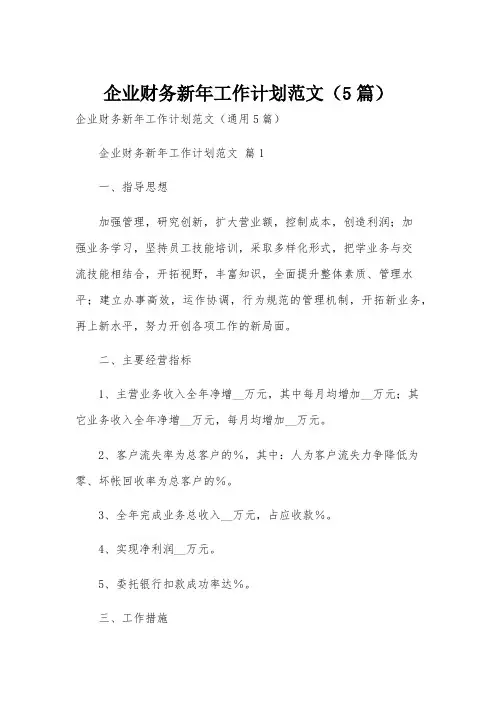 企业财务新年工作计划范文（5篇）

企业财务新年工作计划范文（通用5篇）

企业财务新年工作计划范文 篇1

一、指导思想

加强管理，研究创新，扩大营业额，控制成本，创造利润；加强业务学习，坚持员工技能培训，采取多样化形式，把学业务与交流技能相结合，开拓视野，丰富知识，全面提升整体素质、管理水平；建立办事高效，运作协调，行为规范的管理机制，开拓新业务，再上新水平，努力开创各项工作的新局面。

二、主要经营指标

1、主营业务收入全年净增__万元，其中每月均增加__万元；其它业务收入全年净增__万元，每月均增加__万元。

2、客户流失率为总客户的%，其中：人为客户流失力争降低为零、坏帐回收率为总客户的%。

3、全年完成业务总收入__万元，占应收款%。

4、实现净利润__万元。

5、委托银行扣款成功率达%。

三、工作措施